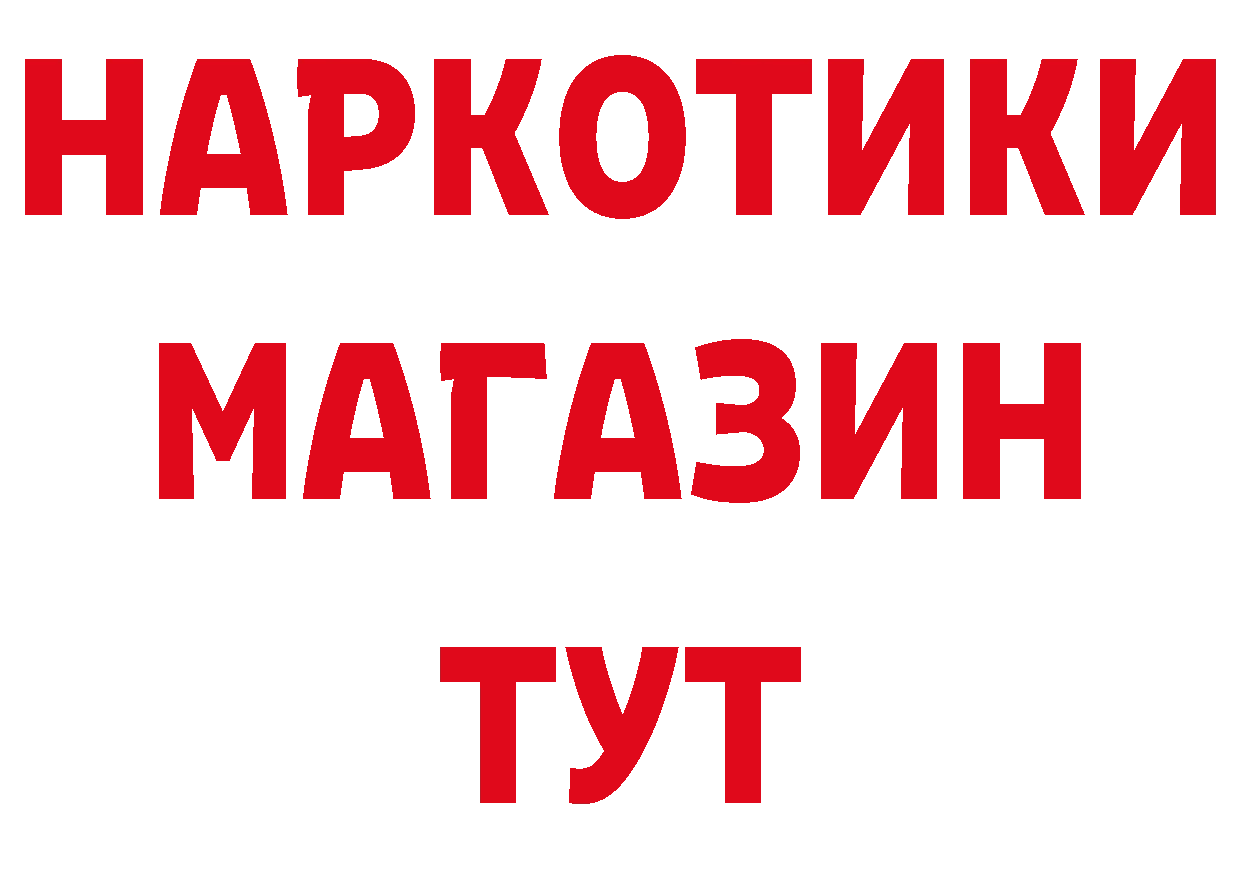 НАРКОТИКИ
МАГАЗИН
ТУТ